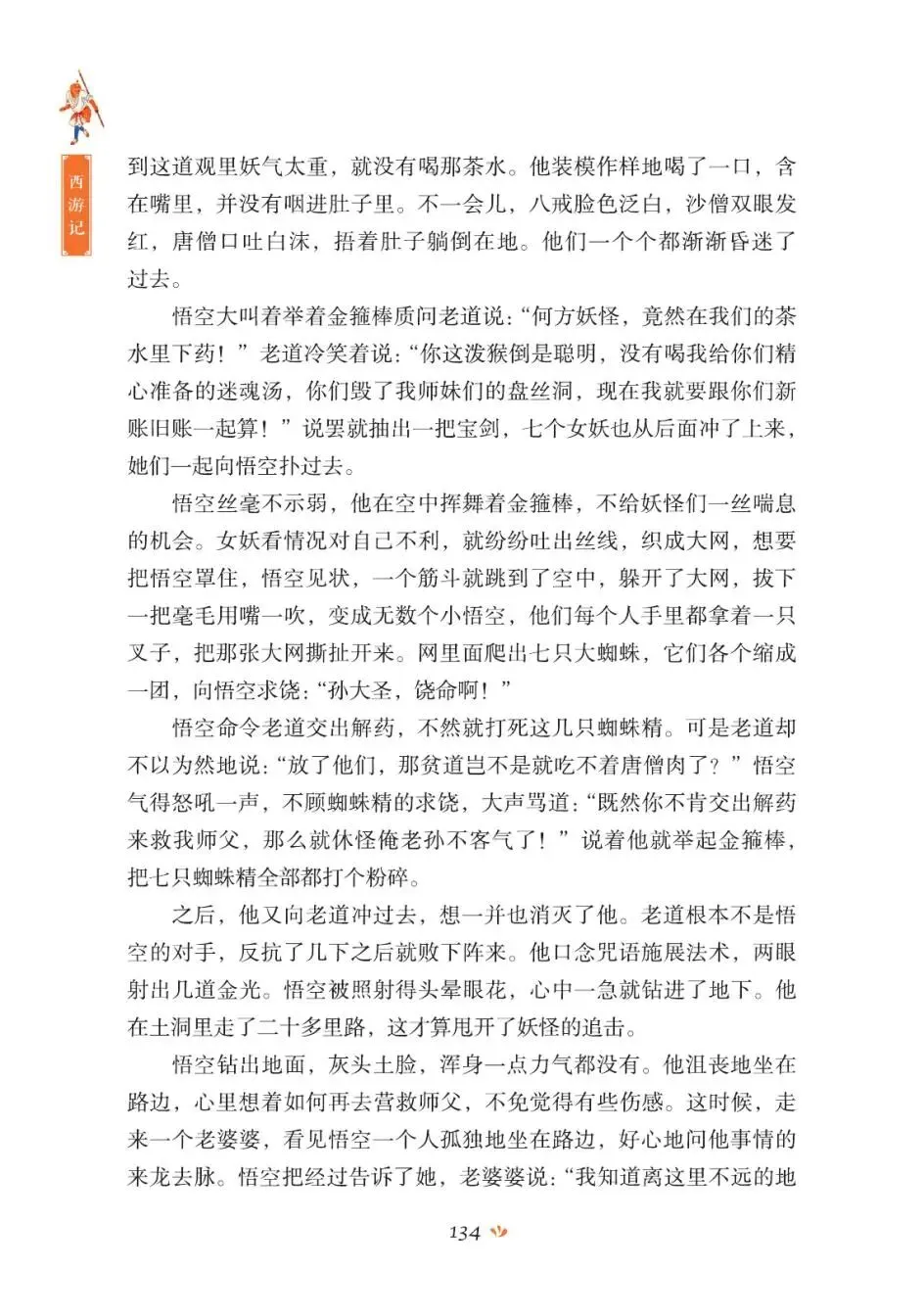 西游记

到这道观里妖气太重，就没有喝那茶水。他装模作样地喝了一口，含在嘴里，并没有咽进肚子里。不一会儿，八戒脸色泛白，沙僧双眼发红，唐僧口吐白沫，捂着肚子躺倒在地。他们一个个都渐渐昏迷了过去。

悟空大叫着举着金箍棒质问老道说：“何方妖怪，竟然在我们的茶水里下药！”老道冷笑着说：“你这泼猴倒是聪明，没有喝我给你们精心准备的迷魂汤，你们毁了我师妹们的盘丝洞，现在我就要跟你们新账旧账一起算！”说罢就抽出一把宝剑，七个女妖也从后面冲了上来，她们一起向悟空扑过去。

悟空丝毫不示弱，他在空中挥舞着金箍棒，不给妖怪们一丝喘息的机会。女妖看情况对自己不利，就纷纷吐出丝线，织成大网，想要把悟空罩住，悟空见状，一个筋斗就跳到了空中，躲开了大网，拔下一把毫毛用嘴一吹，变成无数个小悟空，他们每个人手里都拿着一只叉子，把那张大网撕扯开来。网里面爬出七只大蜘蛛，它们各个缩成一团，向悟空求饶：“孙大圣，饶命啊！”

悟空命令老道交出解药，不然就打死这几只蜘蛛精。可是老道却不以为然地说：“放了他们，那贫道岂不是就吃不着唐僧肉了？”悟空气得怒吼一声，不顾蜘蛛精的求饶，大声骂道：“既然你不肯交出解药来救我师父，那么就休怪俺老孙不客气了！”说着他就举起金箍棒，把七只蜘蛛精全部都打个粉碎。

之后，他又向老道冲过去，想一并也消灭了他。老道根本不是悟空的对手，反抗了几下之后就败下阵来。他口念咒语施展法术，两眼射出几道金光。悟空被照射得头晕眼花，心中一急就钻进了地下。他在土洞里走了二十多里路，这才算甩开了妖怪的追击。

悟空钻出地面，灰头土脸，浑身一点力气都没有。他沮丧地坐在路边，心里想着如何再去营救师父，不免觉得有些伤感。这时候，走来一个老婆婆，看见悟空一个人孤独地坐在路边，好心地问他事情的来龙去脉。悟空把经过告诉了她，老婆婆说：“我知道离这里不远的地

134